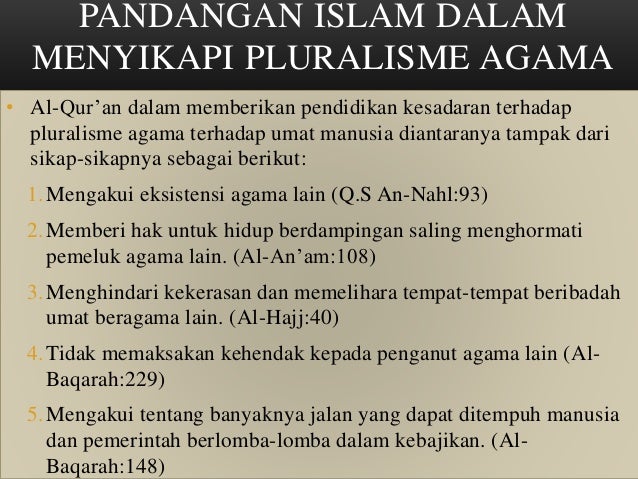 PANDANGAN ISLAM DALAM MENYIKAPI PLURALISME AGAMA

• Al-Qur'an dalam memberikan pendidikan kesadaran terhadap pluralisme agama terhadap umat manusia diantaranya tampak dari sikap-sikapnya sebagai berikut:

1. Mengakui eksistensi agama lain (Q.S An-Nahl:93)

2. Memberi hak untuk hidup berdampingan saling menghormati pemeluk agama lain. (Al-An'am:108)

3. Menghindari kekerasan dan memelihara tempat-tempat beribadah umat beragama lain. (Al-Hajj:40)

4. Tidak memaksakan kehendak kepada penganut agama lain (Al-Baqarah:229)

5. Mengakui tentang banyaknya jalan yang dapat ditempuh manusia dan pemerintah berlomba-lomba dalam kebajikan. (Al-Baqarah:148)